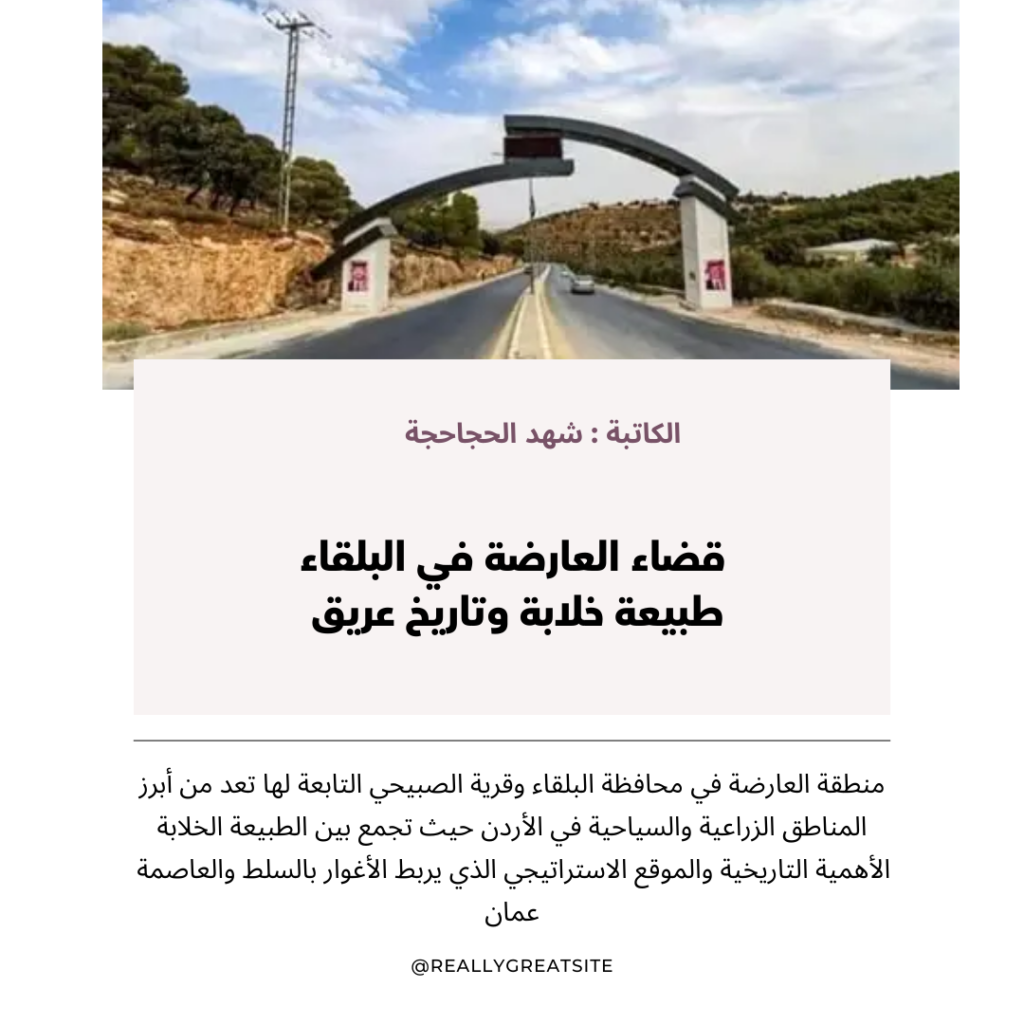 الكاتبة : شهد الحجاحجة

قضاء العارضة في البلقاء
طبيعة خلابة وتاريخ عريق

منطقة العارضة في محافظة البلقاء وقرية الصبيحي التابعة لها تعد من أبرز المناطق الزراعية والسياحية في الأردن حيث تجمع بين الطبيعة الخلابة الأهمية التاريخية والموقع الاستراتيجي الذي يربط الأغوار بالسلط والعاصمة عمان

@REALLYGREATSITE